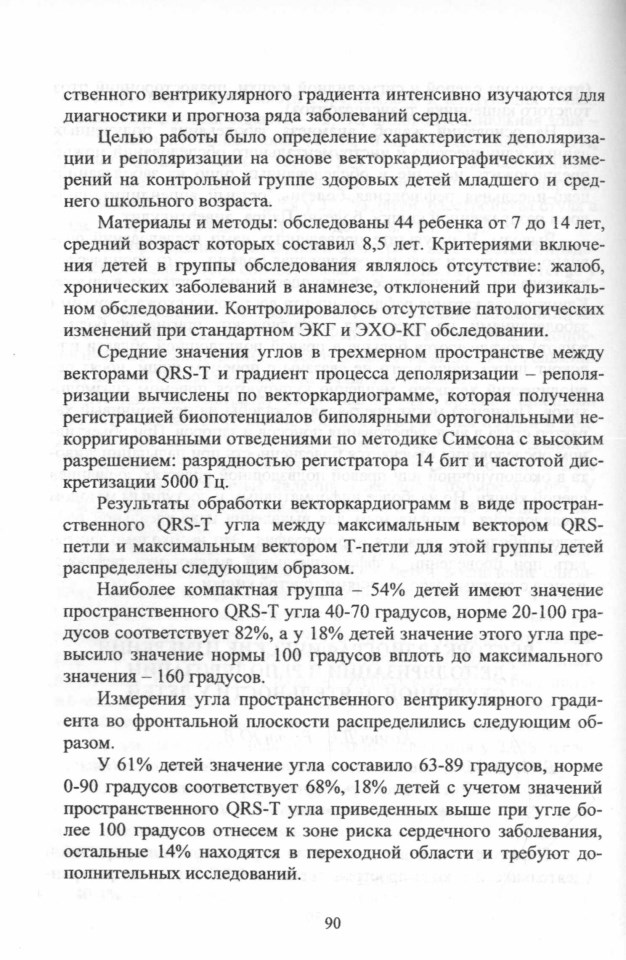 ственного вентрикулярного градиента интенсивно изучаются для диагностики и прогноза ряда заболеваний сердца.

Целью работы было определение характеристик деполяризации и реполяризации на основе векторкардиографических измерений на контрольной группе здоровых детей младшего и среднего школьного возраста.

Материалы и методы: обследованы 44 ребенка от 7 до 14 лет, средний возраст которых составил 8,5 лет. Критериями включения детей в группы обследования являлось отсутствие: жалоб, хронических заболеваний в анамнезе, отклонений при физикальном обследовании. Контролировалось отсутствие патологических изменений при стандартном ЭКГ и ЭХО-КГ обследовании.

Средние значения углов в трехмерном пространстве между векторами QRS-T и градиент процесса деполяризации – реполяризации вычислены по векторкардиограмме, которая получена регистрацией биопотенциалов биполярными ортогональными некорригированными отведениями по методике Симсона с высоким разрешением: разрядностью регистратора 14 бит и частотой дискретизации 5000 Гц.

Результаты обработки векторкардиограмм в виде пространственного QRS-T угла между максимальным вектором QRS-петли и максимальным вектором T-петли для этой группы детей распределены следующим образом.

Наиболее компактная группа – 54% детей имеют значение пространственного QRS-T угла 40-70 градусов, норме 20-100 градусов соответствует 82%, а у 18% детей значение этого угла превысило значение нормы 100 градусов вплоть до максимального значения – 160 градусов.

Измерения угла пространственного вентрикулярного градиента во фронтальной плоскости распределились следующим образом.

У 61% детей значение угла составило 63-89 градусов, норме 0-90 градусов соответствует 68%, 18% детей с учетом значений пространственного QRS-T угла приведенных выше при угле более 100 градусов отнесем к зоне риска сердечного заболевания, остальные 14% находятся в переходной области и требуют дополнительных исследований.

90